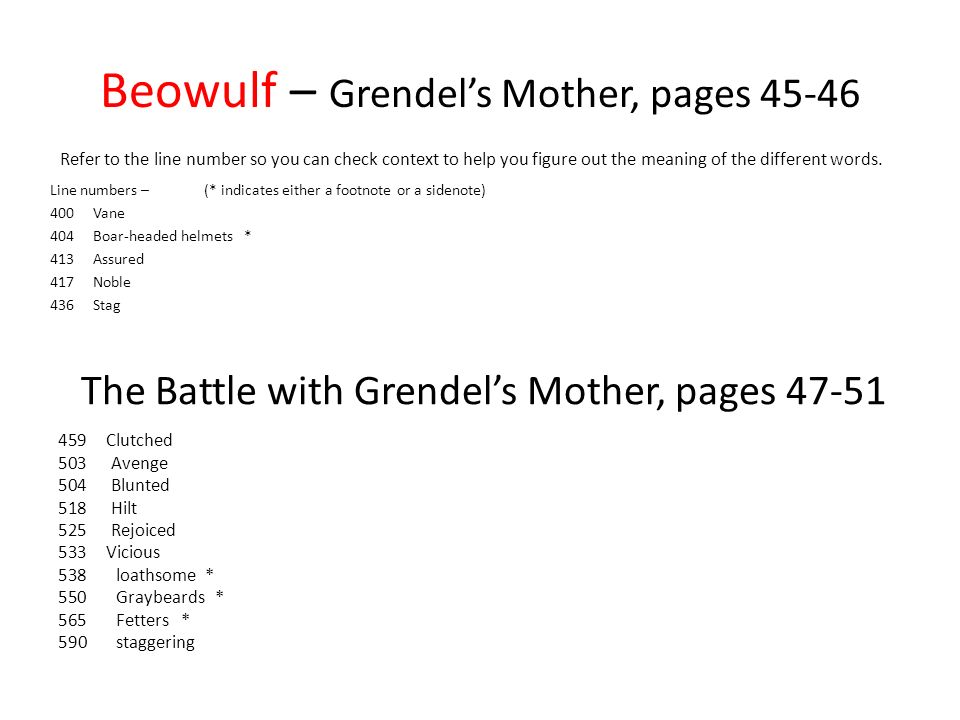 Beowulf – Grendel's Mother, pages 45-46

Refer to the line number so you can check context to help you figure out the meaning of the different words.

Line numbers – (* indicates either a footnote or a sidenote)
400 Vane
404 Boar-headed helmets *
413 Assured
417 Noble
436 Stag

The Battle with Grendel's Mother, pages 47-51

459 Clutched
503 Avenge
504 Blunted
518 Hilt
525 Rejoiced
533 Vicious
538 loathsome *
550 Graybeards *
565 Fetters *
590 staggering